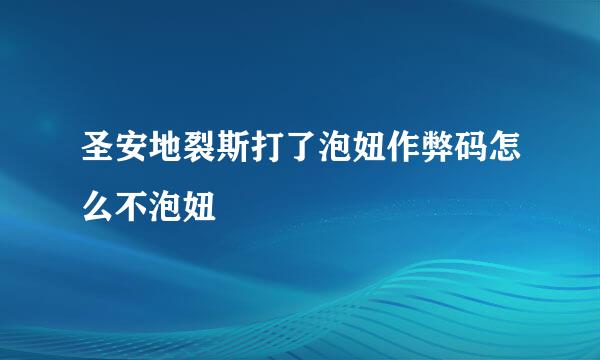 圣安地裂斯打了泡妞作弊码怎么不泡妞